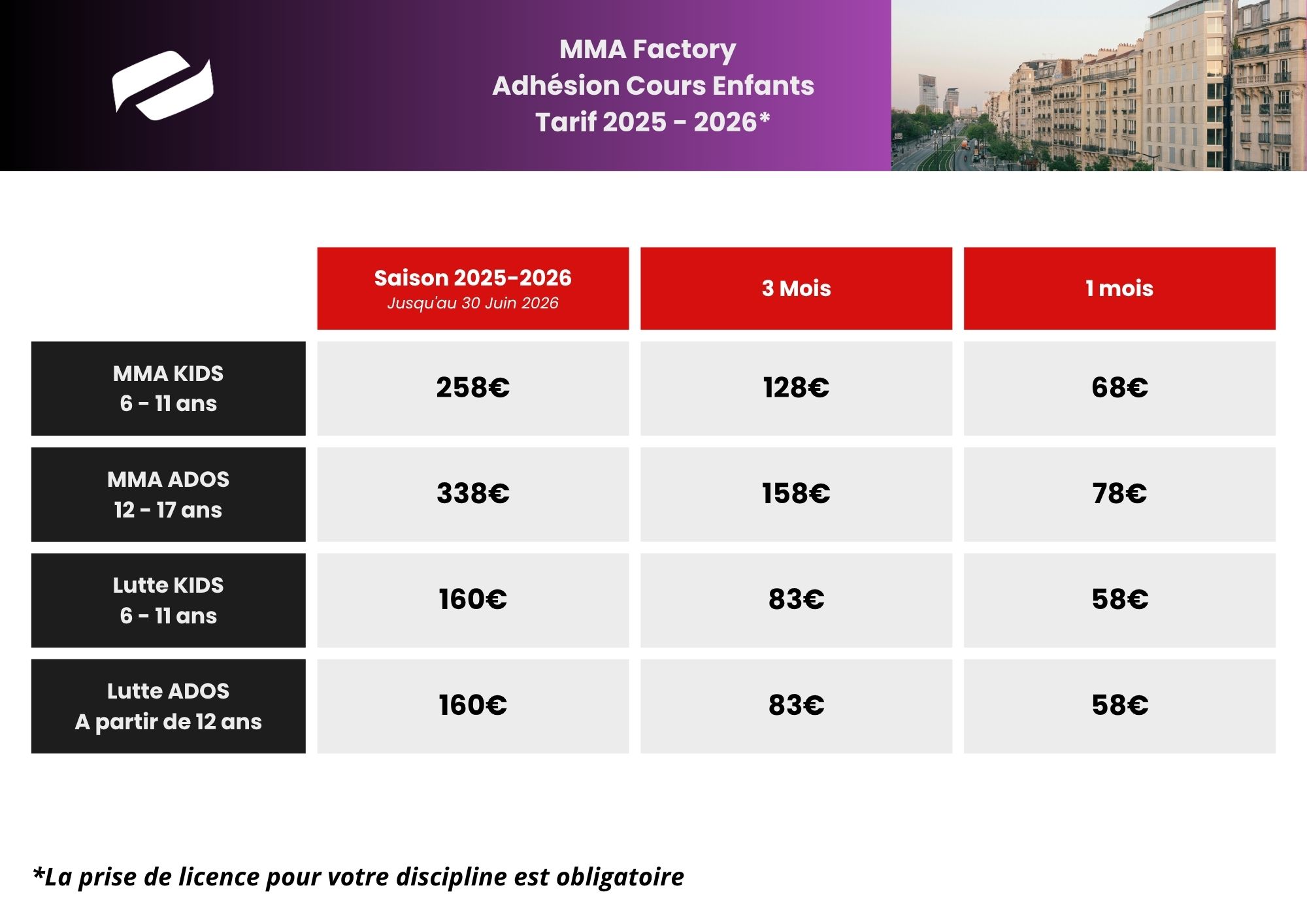 MMA Factory
Adhésion Cours Enfants
Tarif 2025 - 2026*

| | Saison 2025-2026 Jusqu'au 30 Juin 2026 | 3 Mois | 1 mois |
|---|---|---|---|
| MMA KIDS 6 - 11 ans | 258€ | 128€ | 68€ |
| MMA ADOS 12 - 17 ans | 338€ | 158€ | 78€ |
| Lutte KIDS 6 - 11 ans | 160€ | 83€ | 58€ |
| Lutte ADOS A partir de 12 ans | 160€ | 83€ | 58€ |

*La prise de licence pour votre discipline est obligatoire